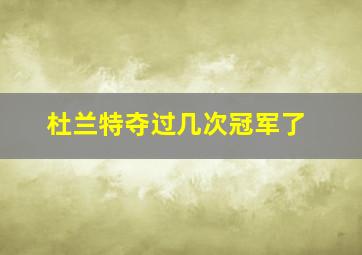 杜兰特夺过几次冠军了